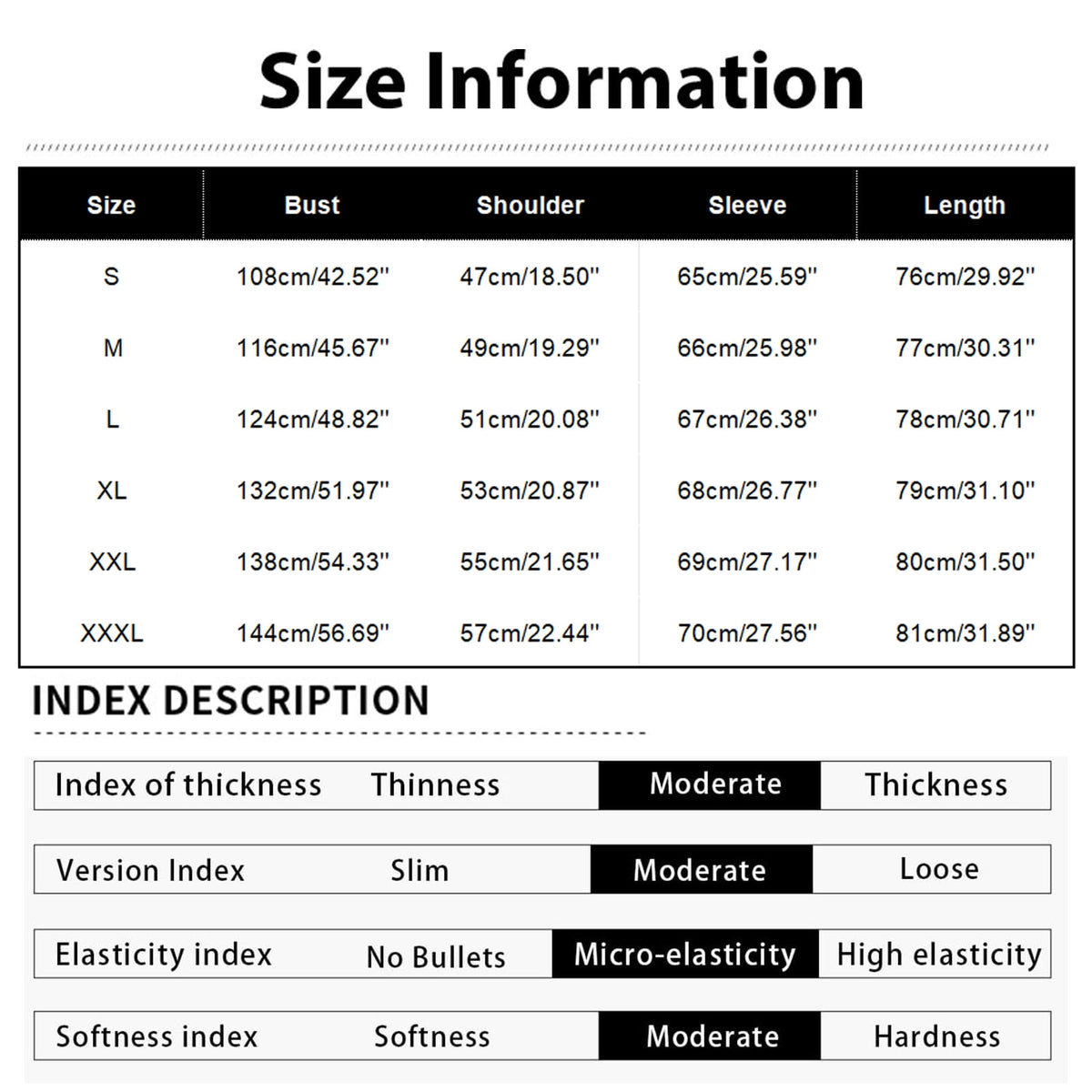 Size Information

| Size | Bust | Shoulder | Sleeve | Length |
|---|---|---|---|---|
| S | 108cm/42.52'' | 47cm/18.50'' | 65cm/25.59'' | 76cm/29.92'' |
| M | 116cm/45.67'' | 49cm/19.29'' | 66cm/25.98'' | 77cm/30.31'' |
| L | 124cm/48.82'' | 51cm/20.08'' | 67cm/26.38'' | 78cm/30.71'' |
| XL | 132cm/51.97'' | 53cm/20.87'' | 68cm/26.77'' | 79cm/31.10'' |
| XXL | 138cm/54.33'' | 55cm/21.65'' | 69cm/27.17'' | 80cm/31.50'' |
| XXXL | 144cm/56.69'' | 57cm/22.44'' | 70cm/27.56'' | 81cm/31.89'' |

INDEX DESCRIPTION

| Index of thickness | Thinness | Moderate | Thickness |
|---|---|---|---|
| Version Index | Slim | Moderate | Loose |
| Elasticity index | No Bullets | Micro-elasticity | High elasticity |
| Softness index | Softness | Moderate | Hardness |